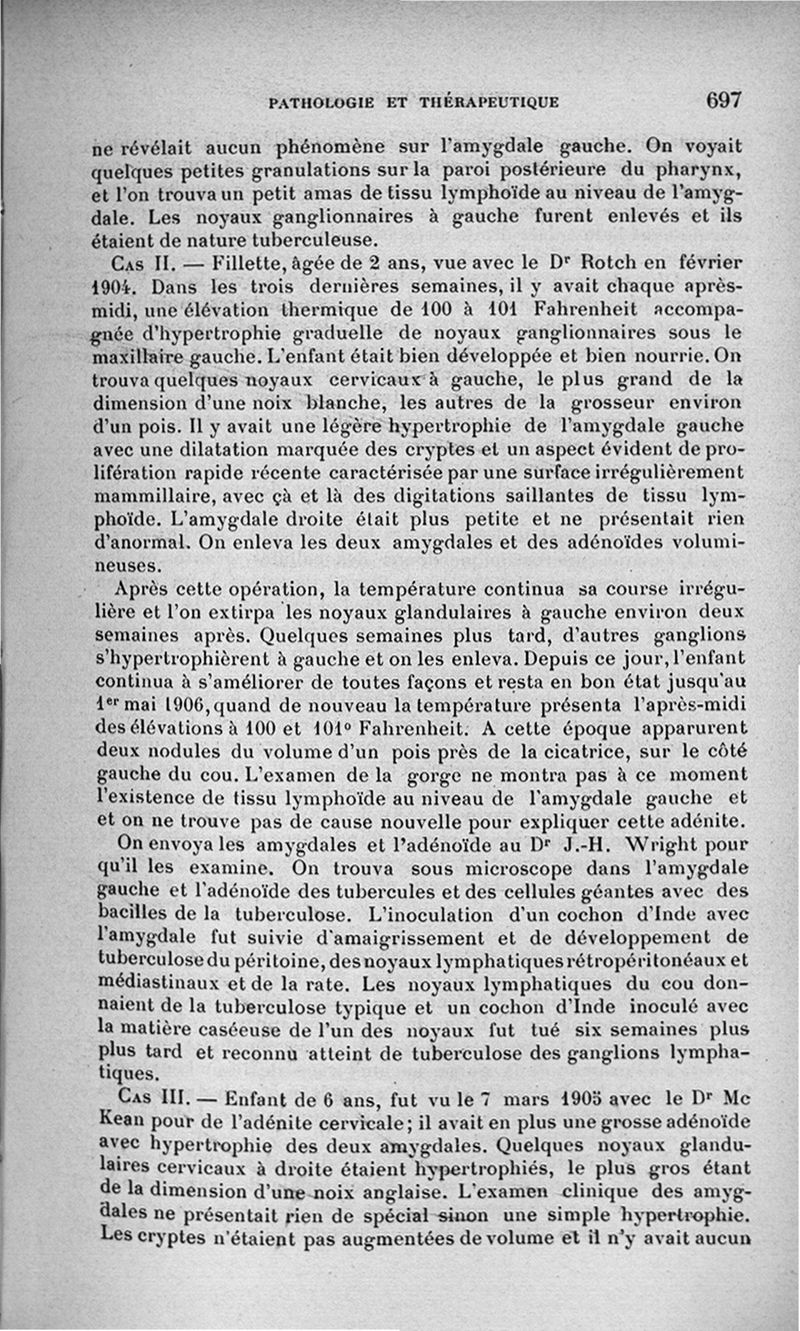 PATHOLOGIE ET THÉRAPEUTIQUE 697

ne révélait aucun phénomène sur l'amygdale gauche. On voyait quelques petites granulations sur la paroi postérieure du pharynx, et l'on trouva un petit amas de tissu lymphoïde au niveau de l'amygdale. Les noyaux ganglionnaires à gauche furent enlevés et ils étaient de nature tuberculeuse.

Cas II. — Fillette, âgée de 2 ans, vue avec le Dr Rotch en février 1904. Dans les trois dernières semaines, il y avait chaque après-midi, une élévation thermique de 100 à 101 Fahrenheit accompagnée d'hypertrophie graduelle de noyaux ganglionnaires sous le maxillaire gauche. L'enfant était bien développée et bien nourrie. On trouva quelques noyaux cervicaux à gauche, le plus grand de la dimension d'une noix blanche, les autres de la grosseur environ d'un pois. Il y avait une légère hypertrophie de l'amygdale gauche avec une dilatation marquée des cryptes et un aspect évident de prolifération rapide récente caractérisée par une surface irrégulièrement mammillaire, avec çà et là des digitations saillantes de tissu lymphoïde. L'amygdale droite était plus petite et ne présentait rien d'anormal. On enleva les deux amygdales et des adénoïdes volumineuses.

Après cette opération, la température continua sa course irrégulière et l'on extirpa les noyaux glandulaires à gauche environ deux semaines après. Quelques semaines plus tard, d'autres ganglions s'hypertrophièrent à gauche et on les enleva. Depuis ce jour, l'enfant continua à s'améliorer de toutes façons et resta en bon état jusqu'au 1er mai 1906, quand de nouveau la température présenta l'après-midi des élévations à 100 et 101° Fahrenheit. A cette époque apparurent deux nodules du volume d'un pois près de la cicatrice, sur le côté gauche du cou. L'examen de la gorge ne montra pas à ce moment l'existence de tissu lymphoïde au niveau de l'amygdale gauche et et on ne trouve pas de cause nouvelle pour expliquer cette adénite.

On envoya les amygdales et l'adénoïde au Dr J.-H. Wright pour qu'il les examine. On trouva sous microscope dans l'amygdale gauche et l'adénoïde des tubercules et des cellules géantes avec des bacilles de la tuberculose. L'inoculation d'un cochon d'Inde avec l'amygdale fut suivie d'amaigrissement et de développement de tuberculose du péritoine, des noyaux lymphatiques rétropéritonéaux et médiastinaux et de la rate. Les noyaux lymphatiques du cou donnaient de la tuberculose typique et un cochon d'Inde inoculé avec la matière caséeuse de l'un des noyaux fut tué six semaines plus plus tard et reconnu atteint de tuberculose des ganglions lymphatiques.

Cas III. — Enfant de 6 ans, fut vu le 7 mars 1905 avec le Dr Mc Kean pour de l'adénite cervicale; il avait en plus une grosse adénoïde avec hypertrophie des deux amygdales. Quelques noyaux glandulaires cervicaux à droite étaient hypertrophiés, le plus gros étant de la dimension d'une noix anglaise. L'examen clinique des amygdales ne présentait rien de spécial sinon une simple hypertrophie. Les cryptes n'étaient pas augmentées de volume et il n'y avait aucun